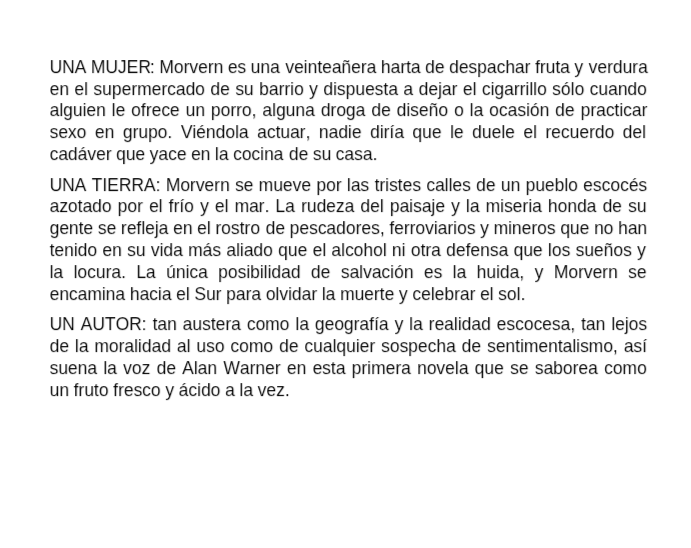 UNA MUJER: Morvern es una veinteañera harta de despachar fruta y verdura en el supermercado de su barrio y dispuesta a dejar el cigarrillo sólo cuando alguien le ofrece un porro, alguna droga de diseño o la ocasión de practicar sexo en grupo. Viéndola actuar, nadie diría que le duele el recuerdo del cadáver que yace en la cocina de su casa.

UNA TIERRA: Morvern se mueve por las tristes calles de un pueblo escocés azotado por el frío y el mar. La rudeza del paisaje y la miseria honda de su gente se refleja en el rostro de pescadores, ferroviarios y mineros que no han tenido en su vida más aliado que el alcohol ni otra defensa que los sueños y la locura. La única posibilidad de salvación es la huida, y Morvern se encamina hacia el Sur para olvidar la muerte y celebrar el sol.

UN AUTOR: tan austera como la geografía y la realidad escocesa, tan lejos de la moralidad al uso como de cualquier sospecha de sentimentalismo, así suena la voz de Alan Warner en esta primera novela que se saborea como un fruto fresco y ácido a la vez.